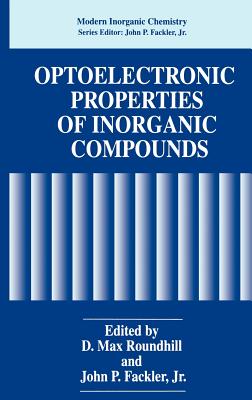 Modern Inorganic Chemistry
Series Editor: John P. Fackler, Jr.

OPTOELECTRONIC PROPERTIES OF INORGANIC COMPOUNDS

Edited by
D. Max Roundhill
and
John P. Fackler, Jr.